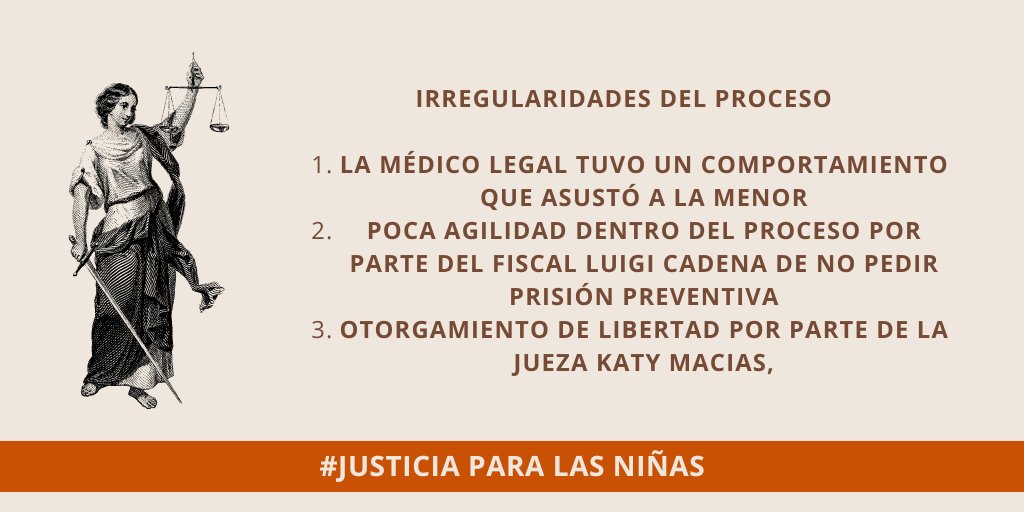 IRREGULARIDADES DEL PROCESO

1. LA MÉDICO LEGAL TUVO UN COMPORTAMIENTO QUE ASUSTÓ A LA MENOR
2. POCA AGILIDAD DENTRO DEL PROCESO POR PARTE DEL FISCAL LUIGI CADENA DE NO PEDIR PRISIÓN PREVENTIVA
3. OTORGAMIENTO DE LIBERTAD POR PARTE DE LA JUEZA KATY MACIAS,

#JUSTICIA PARA LAS NIÑAS